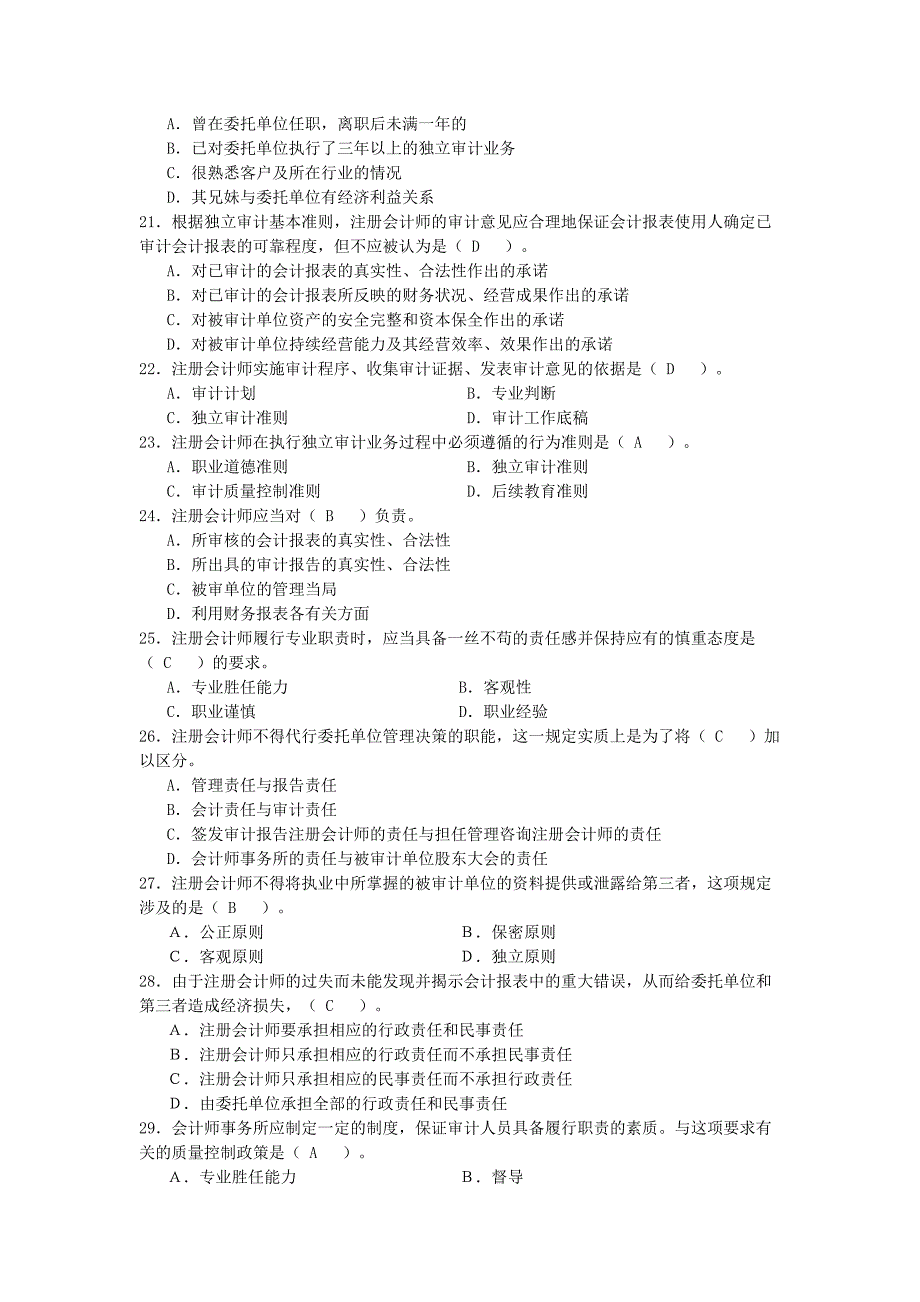 A．曾在委托单位任职，离职后未满一年的
B．已对委托单位执行了三年以上的独立审计业务
C．很熟悉客户及所在行业的情况
D．其兄妹与委托单位有经济利益关系
21．根据独立审计基本准则，注册会计师的审计意见应合理地保证会计报表使用人确定已审计会计报表的可靠程度，但不应被认为是（ D ）。
A．对已审计的会计报表的真实性、合法性作出的承诺
B．对已审计的会计报表所反映的财务状况、经营成果作出的承诺
C．对被审计单位资产的安全完整和资本保全作出的承诺
D．对被审计单位持续经营能力及其经营效率、效果作出的承诺
22．注册会计师实施审计程序、收集审计证据、发表审计意见的依据是（ D ）。
A．审计计划
B．专业判断
C．独立审计准则
D．审计工作底稿
23．注册会计师在执行独立审计业务过程中必须遵循的行为准则是（ A ）。
A．职业道德准则
B．独立审计准则
C．审计质量控制准则
D．后续教育准则
24．注册会计师应当对（ B ）负责。
A．所审核的会计报表的真实性、合法性
B．所出具的审计报告的真实性、合法性
C．被审单位的管理当局
D．利用财务报表各有关方面
25．注册会计师履行专业职责时，应当具备一丝不苟的责任感并保持应有的慎重态度是（ C ）的要求。
A．专业胜任能力
B．客观性
C．职业谨慎
D．职业经验
26．注册会计师不得代行委托单位管理决策的职能，这一规定实质上是为了将（ C ）加以区分。
A．管理责任与报告责任
B．会计责任与审计责任
C．签发审计报告注册会计师的责任与担任管理咨询注册会计师的责任
D．会计师事务所的责任与被审计单位股东大会的责任
27．注册会计师不得将执业中所掌握的被审计单位的资料提供或泄露给第三者，这项规定涉及的是（ B ）。
A．公正原则
B．保密原则
C．客观原则
D．独立原则
28．由于注册会计师的过失而未能发现并揭示会计报表中的重大错误，从而给委托单位和第三者造成经济损失，（ C ）。
A．注册会计师要承担相应的行政责任和民事责任
B．注册会计师只承担相应的行政责任而不承担民事责任
C．注册会计师只承担相应的民事责任而不承担行政责任
D．由委托单位承担全部的行政责任和民事责任
29．会计师事务所应制定一定的制度，保证审计人员具备履行职责的素质。与这项要求有关的质量控制政策是（ A ）。
A．专业胜任能力
B．督导